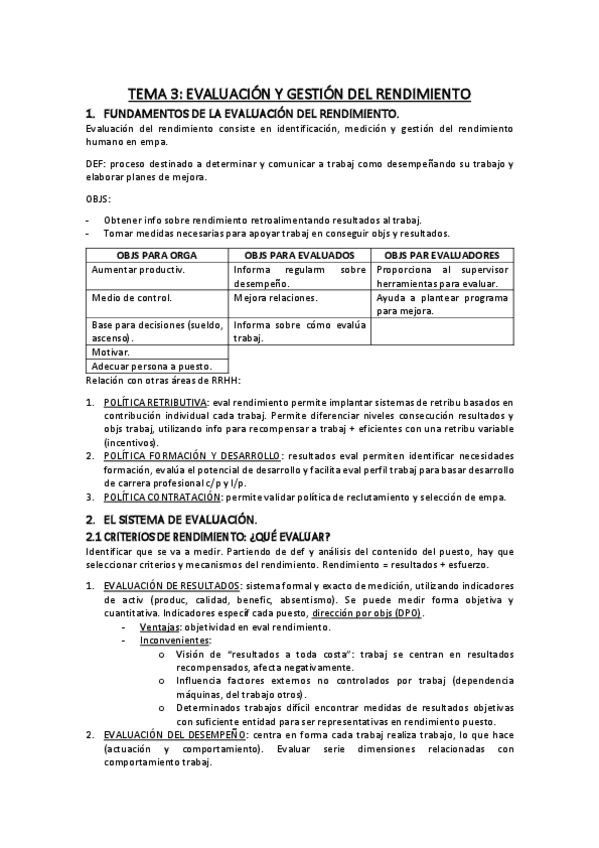 TEMA 3: EVALUACIÓN Y GESTIÓN DEL RENDIMIENTO

1. FUNDAMENTOS DE LA EVALUACIÓN DEL RENDIMIENTO.

Evaluación del rendimiento consiste en identificación, medición y gestión del rendimiento humano en empa.

DEF: proceso destinado a determinar y comunicar a trabaj como desempeñando su trabajo y elaborar planes de mejora.

OBJS:

- Obtener info sobre rendimiento retroalimentando resultados al trabaj.
- Tomar medidas necesarias para apoyar trabaj en conseguir objs y resultados.

| OBJS PARA ORGA | OBJS PARA EVALUADOS | OBJS PAR EVALUADORES |
|---|---|---|
| Aumentar productiv. | Informa regularm sobre desempeño. | Proporciona al supervisor herramientas para evaluar. |
| Medio de control. | Mejora relaciones. | Ayuda a plantear programa para mejora. |
| Base para decisiones (sueldo, ascenso). | Informa sobre cómo evalúa trabaj. | |
| Motivar. | | |
| Adecuar persona a puesto. | | |

Relación con otras áreas de RRHH:

1. POLÍTICA RETRIBUTIVA: eval rendimiento permite implantar sistemas de retribu basados en contribución individual cada trabaj. Permite diferenciar niveles consecución resultados y objs trabaj, utilizando info para recompensar a trabaj + eficientes con una retribu variable (incentivos).
2. POLÍTICA FORMACIÓN Y DESARROLLO: resultados eval permiten identificar necesidades formación, evalúa el potencial de desarrollo y facilita eval perfil trabaj para basar desarrollo de carrera profesional c/p y l/p.
3. POLÍTICA CONTRATACIÓN: permite validar política de reclutamiento y selección de empa.

2. EL SISTEMA DE EVALUACIÓN.

2.1 CRITERIOS DE RENDIMIENTO: ¿QUÉ EVALUAR?

Identificar que se va a medir. Partiendo de def y análisis del contenido del puesto, hay que seleccionar criterios y mecanismos del rendimiento. Rendimiento = resultados + esfuerzo.

1. EVALUACIÓN DE RESULTADOS: sistema formal y exacto de medición, utilizando indicadores de activ (produc, calidad, benefic, absentismo). Se puede medir forma objetiva y cuantitativa. Indicadores específ cada puesto, dirección por objs (DPO).
- Ventajas: objetividad en eval rendimiento.
- Inconvenientes:
  o Visión de "resultados a toda costa": trabaj se centran en resultados recompensados, afecta negativamente.
  o Influencia factores externos no controlados por trabaj (dependencia máquinas, del trabajo otros).
  o Determinados trabajos difícil encontrar medidas de resultados objetivas con suficiente entidad para ser representativas en rendimiento puesto.
2. EVALUACIÓN DEL DESEMPEÑO: centra en forma cada trabaj realiza trabajo, lo que hace (actuación y comportamiento). Evaluar serie dimensiones relacionadas con comportamiento trabaj.